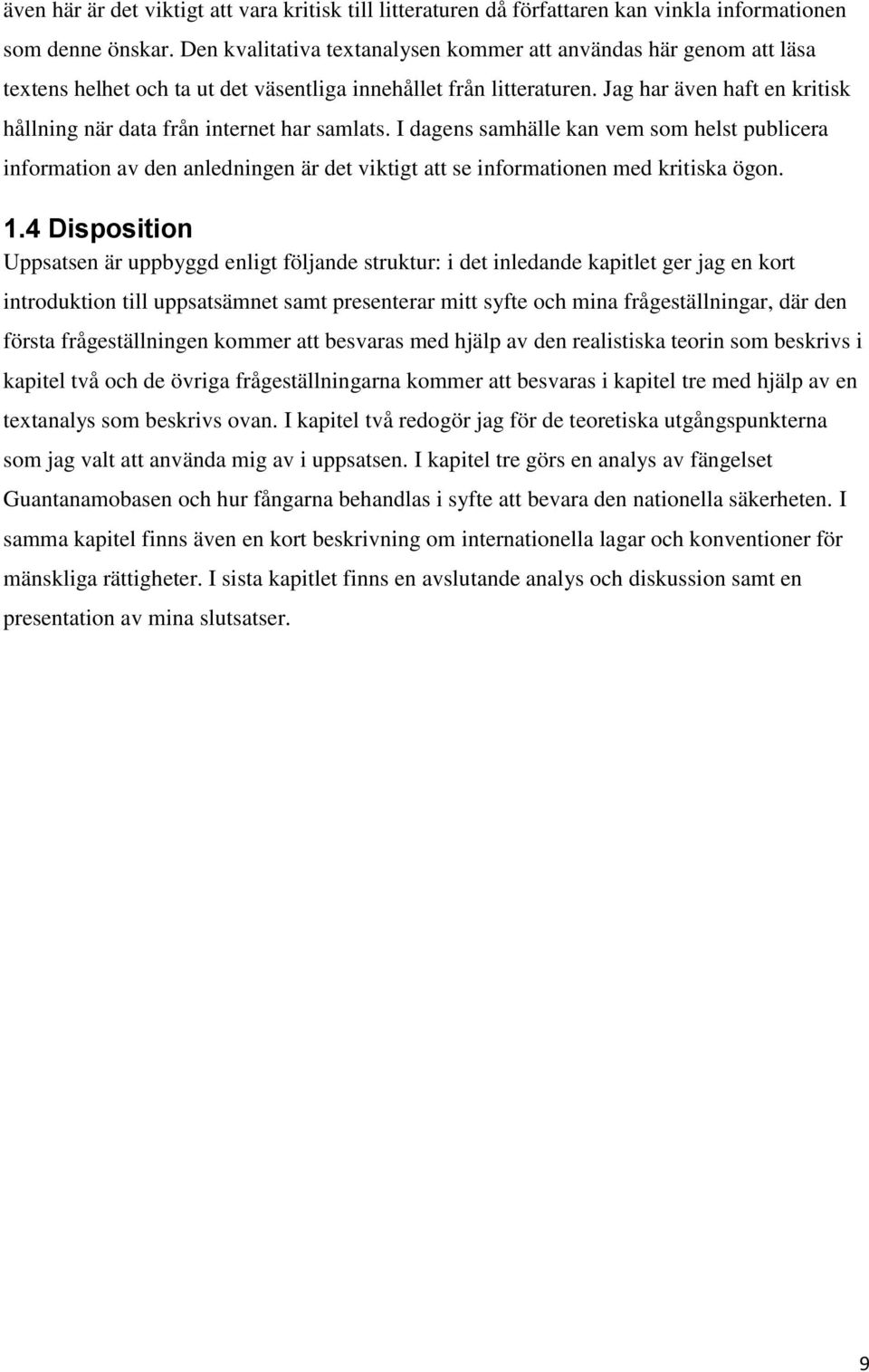 även här är det viktigt att vara kritisk till litteraturen då författaren kan vinkla informationen som denne önskar. Den kvalitativa textanalysen kommer att användas här genom att läsa textens helhet och ta ut det väsentliga innehållet från litteraturen. Jag har även haft en kritisk hållning när data från internet har samlats. I dagens samhälle kan vem som helst publicera information av den anledningen är det viktigt att se informationen med kritiska ögon.

1.4 Disposition

Uppsatsen är uppbyggd enligt följande struktur: i det inledande kapitlet ger jag en kort introduktion till uppsatsämnet samt presenterar mitt syfte och mina frågeställningar, där den första frågeställningen kommer att besvaras med hjälp av den realistiska teorin som beskrivs i kapitel två och de övriga frågeställningarna kommer att besvaras i kapitel tre med hjälp av en textanalys som beskrivs ovan. I kapitel två redogör jag för de teoretiska utgångspunkterna som jag valt att använda mig av i uppsatsen. I kapitel tre görs en analys av fängelset Guantanamobasen och hur fångarna behandlas i syfte att bevara den nationella säkerheten. I samma kapitel finns även en kort beskrivning om internationella lagar och konventioner för mänskliga rättigheter. I sista kapitlet finns en avslutande analys och diskussion samt en presentation av mina slutsatser.

9